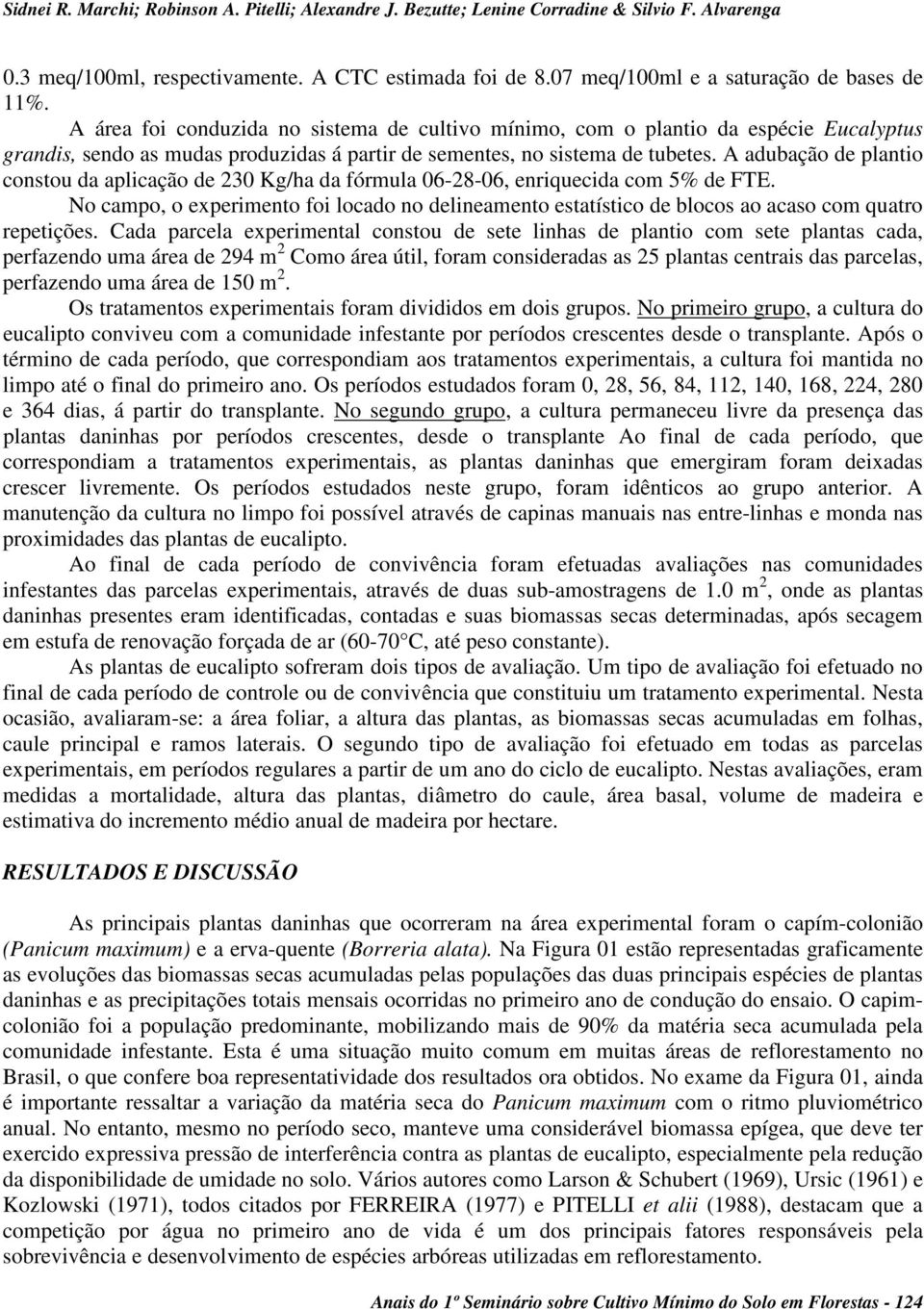 Sidnei R. Marchi; Robinson A. Pitelli; Alexandre J. Bezutte; Lenine Corradine & Silvio F. Alvarenga

0.3 meq/100ml, respectivamente. A CTC estimada foi de 8.07 meq/100ml e a saturação de bases de 11%.

A área foi conduzida no sistema de cultivo mínimo, com o plantio da espécie Eucalyptus grandis, sendo as mudas produzidas á partir de sementes, no sistema de tubetes. A adubação de plantio constou da aplicação de 230 Kg/ha da fórmula 06-28-06, enriquecida com 5% de FTE.

No campo, o experimento foi locado no delineamento estatístico de blocos ao acaso com quatro repetições. Cada parcela experimental constou de sete linhas de plantio com sete plantas cada, perfazendo uma área de 294 m$^2$ Como área útil, foram consideradas as 25 plantas centrais das parcelas, perfazendo uma área de 150 m$^2$.

Os tratamentos experimentais foram divididos em dois grupos. No primeiro grupo, a cultura do eucalipto conviveu com a comunidade infestante por períodos crescentes desde o transplante. Após o término de cada período, que correspondiam aos tratamentos experimentais, a cultura foi mantida no limpo até o final do primeiro ano. Os períodos estudados foram 0, 28, 56, 84, 112, 140, 168, 224, 280 e 364 dias, á partir do transplante. No segundo grupo, a cultura permaneceu livre da presença das plantas daninhas por períodos crescentes, desde o transplante Ao final de cada período, que correspondiam a tratamentos experimentais, as plantas daninhas que emergiram foram deixadas crescer livremente. Os períodos estudados neste grupo, foram idênticos ao grupo anterior. A manutenção da cultura no limpo foi possível através de capinas manuais nas entre-linhas e monda nas proximidades das plantas de eucalipto.

Ao final de cada período de convivência foram efetuadas avaliações nas comunidades infestantes das parcelas experimentais, através de duas sub-amostragens de 1.0 m$^2$, onde as plantas daninhas presentes eram identificadas, contadas e suas biomassas secas determinadas, após secagem em estufa de renovação forçada de ar (60-70°C, até peso constante).

As plantas de eucalipto sofreram dois tipos de avaliação. Um tipo de avaliação foi efetuado no final de cada período de controle ou de convivência que constituiu um tratamento experimental. Nesta ocasião, avaliaram-se: a área foliar, a altura das plantas, as biomassas secas acumuladas em folhas, caule principal e ramos laterais. O segundo tipo de avaliação foi efetuado em todas as parcelas experimentais, em períodos regulares a partir de um ano do ciclo de eucalipto. Nestas avaliações, eram medidas a mortalidade, altura das plantas, diâmetro do caule, área basal, volume de madeira e estimativa do incremento médio anual de madeira por hectare.

RESULTADOS E DISCUSSÃO

As principais plantas daninhas que ocorreram na área experimental foram o capím-colonião (Panicum maximum) e a erva-quente (Borreria alata). Na Figura 01 estão representadas graficamente as evoluções das biomassas secas acumuladas pelas populações das duas principais espécies de plantas daninhas e as precipitações totais mensais ocorridas no primeiro ano de condução do ensaio. O capim-colonião foi a população predominante, mobilizando mais de 90% da matéria seca acumulada pela comunidade infestante. Esta é uma situação muito comum em muitas áreas de reflorestamento no Brasil, o que confere boa representatividade dos resultados ora obtidos. No exame da Figura 01, ainda é importante ressaltar a variação da matéria seca do Panicum maximum com o ritmo pluviométrico anual. No entanto, mesmo no período seco, manteve uma considerável biomassa epígea, que deve ter exercido expressiva pressão de interferência contra as plantas de eucalipto, especialmente pela redução da disponibilidade de umidade no solo. Vários autores como Larson & Schubert (1969), Ursic (1961) e Kozlowski (1971), todos citados por FERREIRA (1977) e PITELLI et alii (1988), destacam que a competição por água no primeiro ano de vida é um dos principais fatores responsáveis pela sobrevivência e desenvolvimento de espécies arbóreas utilizadas em reflorestamento.

Anais do 1º Seminário sobre Cultivo Mínimo do Solo em Florestas - 124